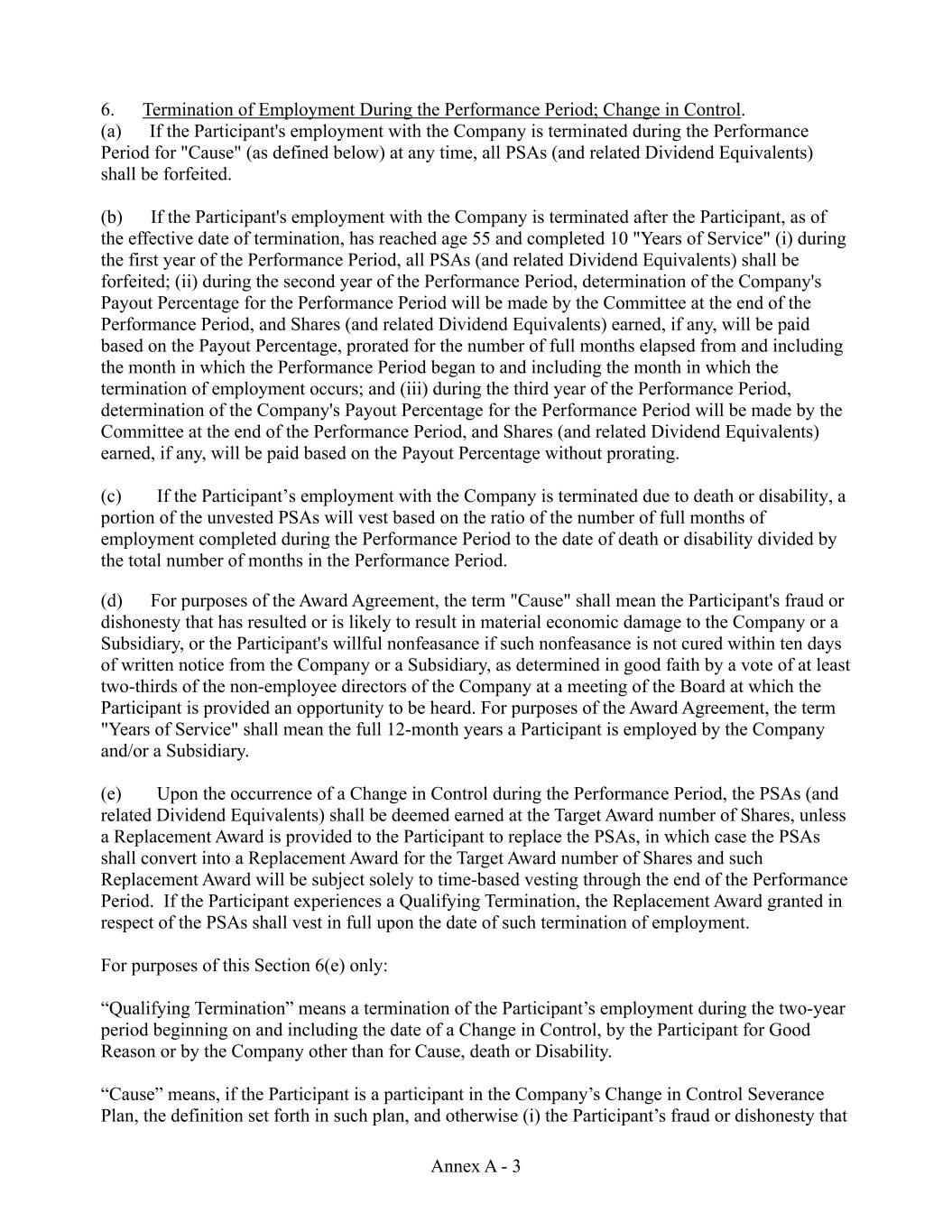 6. Termination of Employment During the Performance Period; Change in Control.
(a) If the Participant's employment with the Company is terminated during the Performance Period for "Cause" (as defined below) at any time, all PSAs (and related Dividend Equivalents) shall be forfeited.

(b) If the Participant's employment with the Company is terminated after the Participant, as of the effective date of termination, has reached age 55 and completed 10 "Years of Service" (i) during the first year of the Performance Period, all PSAs (and related Dividend Equivalents) shall be forfeited; (ii) during the second year of the Performance Period, determination of the Company's Payout Percentage for the Performance Period will be made by the Committee at the end of the Performance Period, and Shares (and related Dividend Equivalents) earned, if any, will be paid based on the Payout Percentage, prorated for the number of full months elapsed from and including the month in which the Performance Period began to and including the month in which the termination of employment occurs; and (iii) during the third year of the Performance Period, determination of the Company's Payout Percentage for the Performance Period will be made by the Committee at the end of the Performance Period, and Shares (and related Dividend Equivalents) earned, if any, will be paid based on the Payout Percentage without prorating.

(c) If the Participant’s employment with the Company is terminated due to death or disability, a portion of the unvested PSAs will vest based on the ratio of the number of full months of employment completed during the Performance Period to the date of death or disability divided by the total number of months in the Performance Period.

(d) For purposes of the Award Agreement, the term "Cause" shall mean the Participant's fraud or dishonesty that has resulted or is likely to result in material economic damage to the Company or a Subsidiary, or the Participant's willful nonfeasance if such nonfeasance is not cured within ten days of written notice from the Company or a Subsidiary, as determined in good faith by a vote of at least two-thirds of the non-employee directors of the Company at a meeting of the Board at which the Participant is provided an opportunity to be heard. For purposes of the Award Agreement, the term "Years of Service" shall mean the full 12-month years a Participant is employed by the Company and/or a Subsidiary.

(e) Upon the occurrence of a Change in Control during the Performance Period, the PSAs (and related Dividend Equivalents) shall be deemed earned at the Target Award number of Shares, unless a Replacement Award is provided to the Participant to replace the PSAs, in which case the PSAs shall convert into a Replacement Award for the Target Award number of Shares and such Replacement Award will be subject solely to time-based vesting through the end of the Performance Period. If the Participant experiences a Qualifying Termination, the Replacement Award granted in respect of the PSAs shall vest in full upon the date of such termination of employment.

For purposes of this Section 6(e) only:

“Qualifying Termination” means a termination of the Participant’s employment during the two-year period beginning on and including the date of a Change in Control, by the Participant for Good Reason or by the Company other than for Cause, death or Disability.

“Cause” means, if the Participant is a participant in the Company’s Change in Control Severance Plan, the definition set forth in such plan, and otherwise (i) the Participant’s fraud or dishonesty that

Annex A - 3